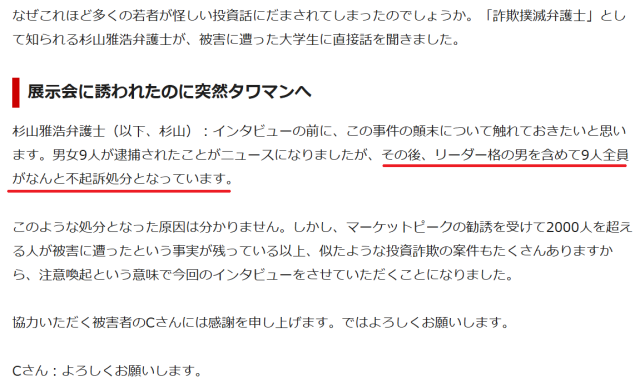 なぜこれほど多くの若者が怪しい投資話にだまされてしまったのでしょうか。「詐欺撲滅弁護士」として知られる杉山雅浩弁護士が、被害に遭った大学生に直接話を聞きました。

展示会に誘われたのに突然タワマンへ

杉山雅浩弁護士（以下、杉山）：インタビューの前に、この事件の顛末について触れておきたいと思います。男女9人が逮捕されたことがニュースになりましたが、その後、リーダー格の男を含めて9人全員がなんと不起訴処分となっています。

このような処分となった原因は分かりません。しかし、マーケットピークの勧誘を受けて2000人を超える人が被害に遭ったという事実が残っている以上、似たような投資詐欺の案件もたくさんありますから、注意喚起という意味で今回のインタビューをさせていただくことになりました。

協力いただく被害者のCさんには感謝を申し上げます。ではよろしくお願いします。

Cさん：よろしくお願いします。